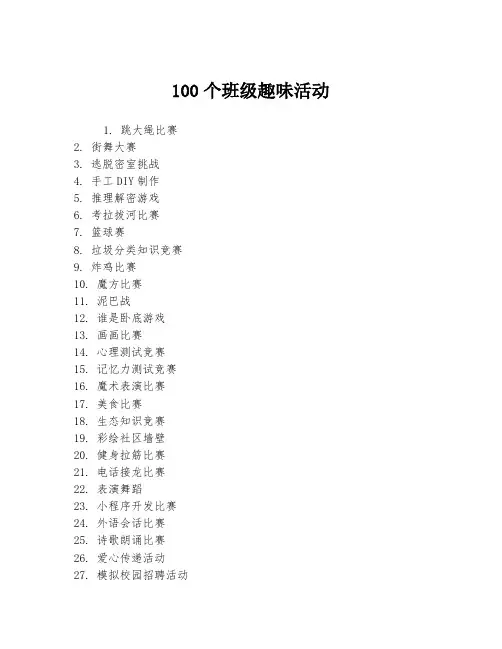 100 个班级趣味活动

1. 跳大绳比赛
2. 街舞大赛
3. 逃脱密室挑战
4. 手工 DIY 制作
5. 推理解密游戏
6. 考拉拔河比赛
7. 篮球赛
8. 垃圾分类知识竞赛
9. 炸鸡比赛
10. 魔方比赛
11. 泥巴战
12. 谁是卧底游戏
13. 画画比赛
14. 心理测试竞赛
15. 记忆力测试竞赛
16. 魔术表演比赛
17. 美食比赛
18. 生态知识竞赛
19. 彩绘社区墙壁
20. 健身拉筋比赛
21. 电话接龙比赛
22. 表演舞蹈
23. 小程序开发比赛
24. 外语会话比赛
25. 诗歌朗诵比赛
26. 爱心传递活动
27. 模拟校园招聘活动